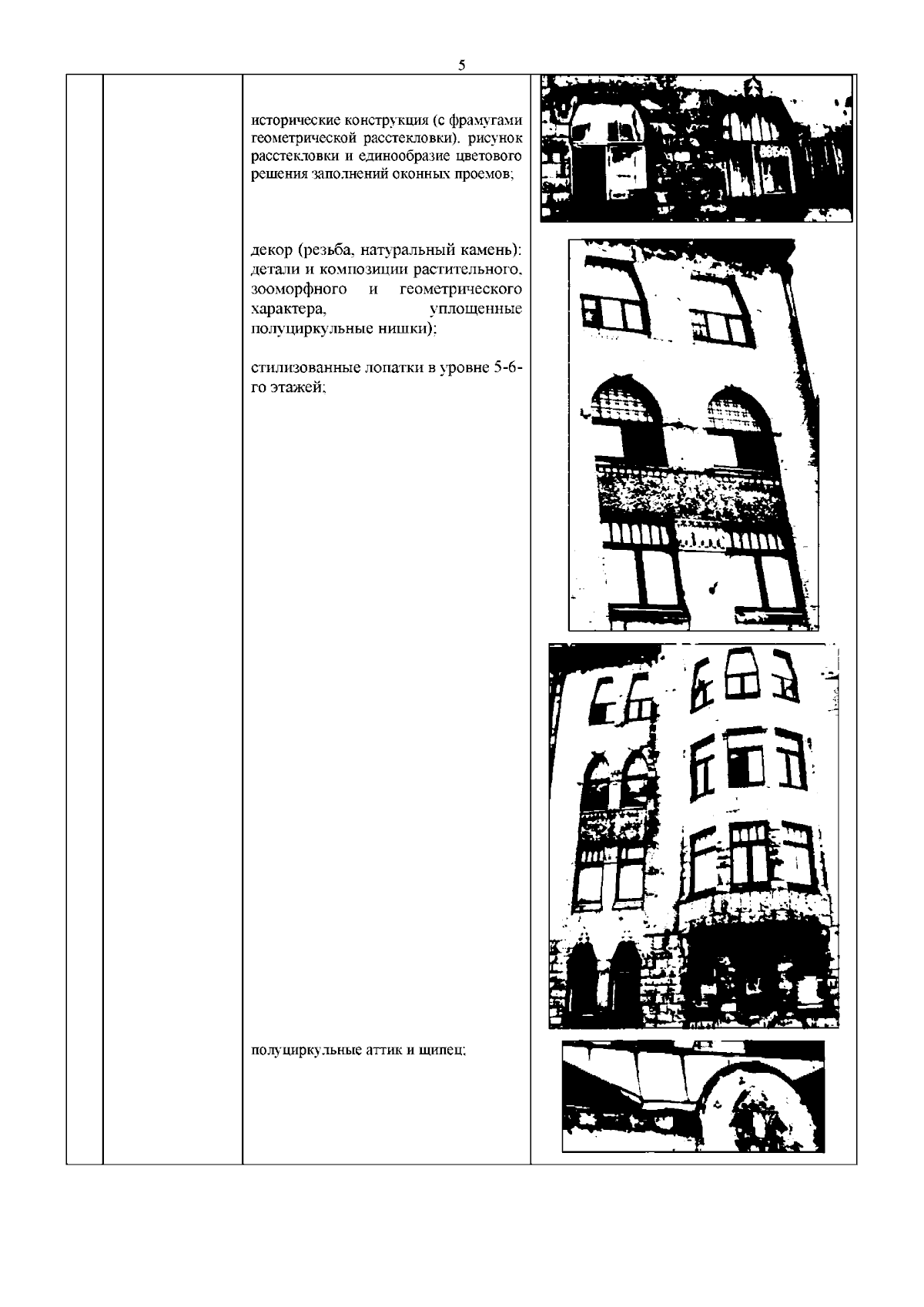 5

исторические конструкция (с фрамугами геометрической расстекловки). рисунок расстекловки и единообразие цветового решения заполнений оконных проемов;

декор (резьба, натуральный камень): детали и композиции растительного, зооморфного и геометрического характера, уплощенные полуциркульные нишки);

стилизованные лопатки в уровне 5-6-го этажей;

полуциркульные аттик и щипец;